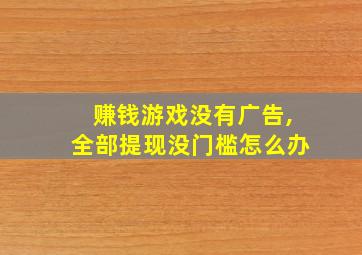 赚钱游戏没有广告,
全部提现没门槛怎么办